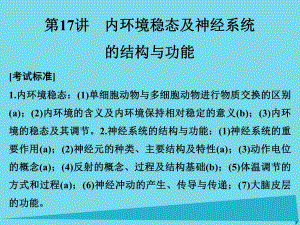 第17讲　内环境稳态及神经系统的结构与功能

[考试标准]

1.内环境稳态：(1)单细胞动物与多细胞动物进行物质交换的区别(a)；(2)内环境的含义及内环境保持相对稳定的意义(b)；(3)内环境的稳态及其调节。2.神经系统的结构与功能：(1)神经系统的重要作用(a)；(2)神经元的种类、主要结构及特性(a)；(3)动作电位的概念(a)；(4)反射的概念、过程及结构基础(b)；(5)体温调节的方式和过程(a)；(6)神经冲动的产生、传导与传递；(7)大脑皮层的功能。